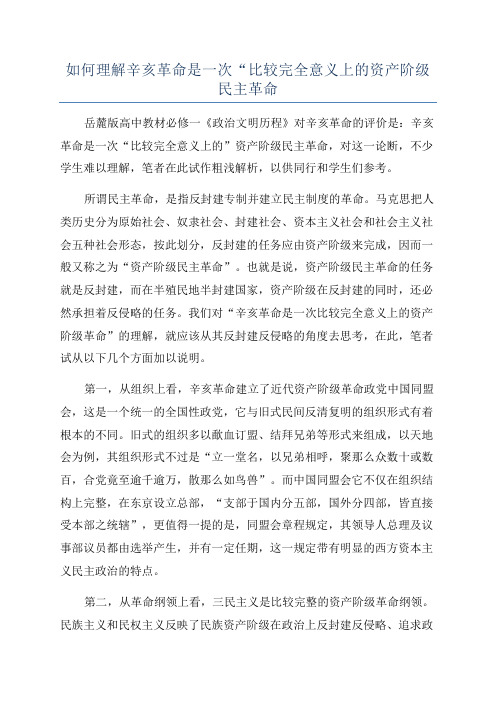 如何理解辛亥革命是一次“比较完全意义上的资产阶级民主革命

岳麓版高中教材必修一《政治文明历程》对辛亥革命的评价是：辛亥革命是一次“比较完全意义上的”资产阶级民主革命，对这一论断，不少学生难以理解，笔者在此试作粗浅解析，以供同行和学生们参考。

所谓民主革命，是指反封建专制并建立民主制度的革命。马克思把人类历史分为原始社会、奴隶社会、封建社会、资本主义社会和社会主义社会五种社会形态，按此划分，反封建的任务应由资产阶级来完成，因而一般又称之为“资产阶级民主革命”。也就是说，资产阶级民主革命的任务就是反封建，而在半殖民地半封建国家，资产阶级在反封建的同时，还必然承担着反侵略的任务。我们对“辛亥革命是一次比较完全意义上的资产阶级革命”的理解，就应该从其反封建反侵略的角度去思考，在此，笔者试从以下几个方面加以说明。

第一，从组织上看，辛亥革命建立了近代资产阶级革命政党中国同盟会，这是一个统一的全国性政党，它与旧式民间反清复明的组织形式有着根本的不同。旧式的组织多以歃血订盟、结拜兄弟等形式来组成，以天地会为例，其组织形式不过是“立一堂名，以兄弟相呼，聚那么众数十或数百，合党竟至逾千逾万，散那么如鸟兽”。而中国同盟会它不仅在组织结构上完整，在东京设立总部，“支部于国内分五部，国外分四部，皆直接受本部之统辖”，更值得一提的是，同盟会章程规定，其领导人总理及议事部议员都由选举产生，并有一定任期，这一规定带有明显的西方资本主义民主政治的特点。

第二，从革命纲领上看，三民主义是比较完整的资产阶级革命纲领。民族主义和民权主义反映了民族资产阶级在政治上反封建反侵略、追求政